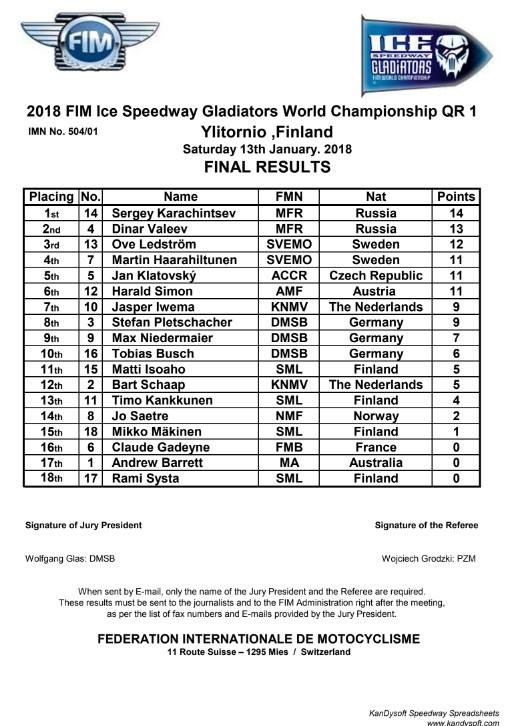 FIM

ICE SPEEDWAY GLADIATORS FIM WORLD CHAMPIONSHIP

2018 FIM Ice Speedway Gladiators World Championship QR 1

IMN No. 504/01

Ylitornio ,Finland

Saturday 13th January. 2018

FINAL RESULTS

| Placing | No. | Name | FMN | Nat | Points |
|---|---|---|---|---|---|
| 1st | 14 | Sergey Karachintsev | MFR | Russia | 14 |
| 2nd | 4 | Dinar Valeev | MFR | Russia | 13 |
| 3rd | 13 | Ove Ledström | SVEMO | Sweden | 12 |
| 4th | 7 | Martin Haarahiltunen | SVEMO | Sweden | 11 |
| 5th | 5 | Jan Klatovský | ACCR | Czech Republic | 11 |
| 6th | 12 | Harald Simon | AMF | Austria | 11 |
| 7th | 10 | Jasper Iwema | KNMV | The Nederlands | 9 |
| 8th | 3 | Stefan Pletschacher | DMSB | Germany | 9 |
| 9th | 9 | Max Niedermaier | DMSB | Germany | 7 |
| 10th | 16 | Tobias Busch | DMSB | Germany | 6 |
| 11th | 15 | Matti Isoaho | SML | Finland | 5 |
| 12th | 2 | Bart Schaap | KNMV | The Nederlands | 5 |
| 13th | 11 | Timo Kankkunen | SML | Finland | 4 |
| 14th | 8 | Jo Saetre | NMF | Norway | 2 |
| 15th | 18 | Mikko Mäkinen | SML | Finland | 1 |
| 16th | 6 | Claude Gadeyne | FMB | France | 0 |
| 17th | 1 | Andrew Barrett | MA | Australia | 0 |
| 18th | 17 | Rami Systa | SML | Finland | 0 |

Signature of Jury President

Signature of the Referee

Wolfgang Glas: DMSB

Wojciech Grodzki: PZM

When sent by E-mail, only the name of the Jury President and the Referee are required. These results must be sent to the journalists and to the FIM Administration right after the meeting, as per the list of fax numbers and E-mails provided by the Jury President.

FEDERATION INTERNATIONALE DE MOTOCYCLISME

11 Route Suisse – 1295 Mies / Switzerland

KanDysoft Speedway Spreadsheets
www.kandysoft.com